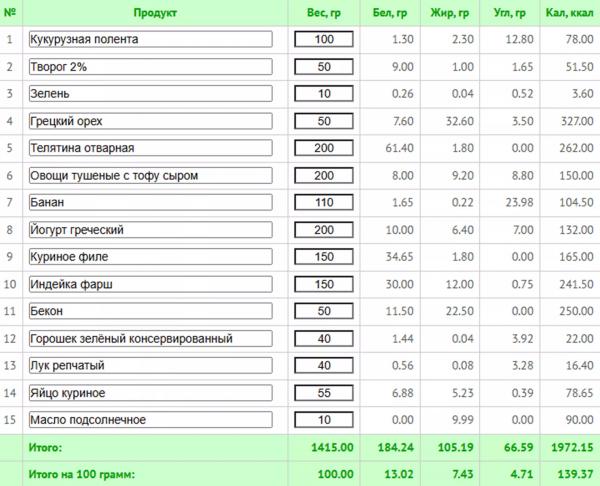 | № | Продукт | Вес, гр | Бел, гр | Жир, гр | Угл, гр | Кал, ккал |
|---|---|---|---|---|---|---|
| 1 | Кукурузная полента | 100 | 1.30 | 2.30 | 12.80 | 78.00 |
| 2 | Творог 2% | 50 | 9.00 | 1.00 | 1.65 | 51.50 |
| 3 | Зелень | 10 | 0.26 | 0.04 | 0.52 | 3.60 |
| 4 | Грецкий орех | 50 | 7.60 | 32.60 | 3.50 | 327.00 |
| 5 | Телятина отварная | 200 | 61.40 | 1.80 | 0.00 | 262.00 |
| 6 | Овощи тушеные с тофу сыром | 200 | 8.00 | 9.20 | 8.80 | 150.00 |
| 7 | Банан | 110 | 1.65 | 0.22 | 23.98 | 104.50 |
| 8 | Йогурт греческий | 200 | 10.00 | 6.40 | 7.00 | 132.00 |
| 9 | Куриное филе | 150 | 34.65 | 1.80 | 0.00 | 165.00 |
| 10 | Индейка фарш | 150 | 30.00 | 12.00 | 0.75 | 241.50 |
| 11 | Бекон | 50 | 11.50 | 22.50 | 0.00 | 250.00 |
| 12 | Горошек зелёный консервированный | 40 | 1.44 | 0.04 | 3.92 | 22.00 |
| 13 | Лук репчатый | 40 | 0.56 | 0.08 | 3.28 | 16.40 |
| 14 | Яйцо куриное | 55 | 6.88 | 5.23 | 0.39 | 78.65 |
| 15 | Масло подсолнечное | 10 | 0.00 | 9.99 | 0.00 | 90.00 |
| | Итого: | 1415.00 | 184.24 | 105.19 | 66.59 | 1972.15 |
| | Итого на 100 грамм: | 100.00 | 13.02 | 7.43 | 4.71 | 139.37 |